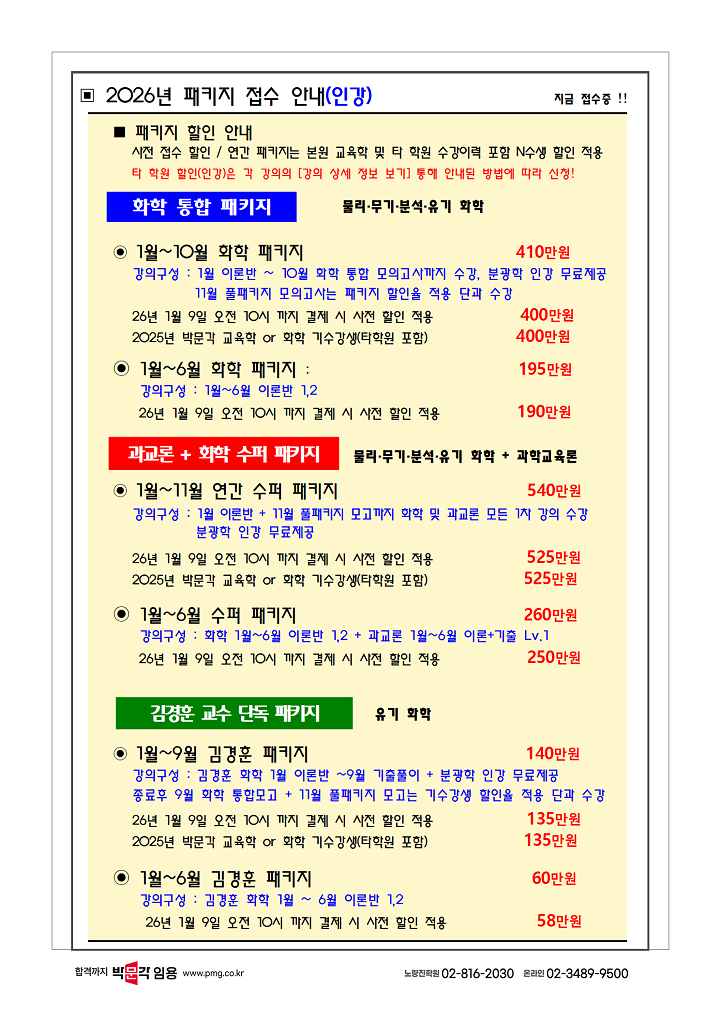 ▣ 2026년 패키지 접수 안내(인강)

지금 접수중 !!

■ 패키지 할인 안내

사전 접수 할인 / 연간 패키지는 본원 교육학 및 타 학원 수강이력 포함 N수생 할인 적용

타 학원 할인(인강)은 각 강의의 [강의 상세 정보 보기] 통해 안내된 방법에 따라 신청!

화학 통합 패키지

물리·무기·분석·유기 화학

◉ 1월~10월 화학 패키지 410만원

강의구성 : 1월 이론반 ~ 10월 화학 통합 모의고사까지 수강, 분광학 인강 무료제공

11월 풀패키지 모의고사는 패키지 할인율 적용 단과 수강

26년 1월 9일 오전 10시 까지 결제 시 사전 할인 적용 400만원

2025년 박문각 교육학 or 화학 기수강생(타학원 포함) 400만원

◉ 1월~6월 화학 패키지 : 195만원

강의구성 : 1월~6월 이론반 1,2

26년 1월 9일 오전 10시 까지 결제 시 사전 할인 적용 190만원

과교론 + 화학 수퍼 패키지

물리·무기·분석·유기 화학 + 과학교육론

◉ 1월~11월 연간 수퍼 패키지 540만원

강의구성 : 1월 이론반 + 11월 풀패키지 모고까지 화학 및 과교론 모든 1차 강의 수강

분광학 인강 무료제공

26년 1월 9일 오전 10시 까지 결제 시 사전 할인 적용 525만원

2025년 박문각 교육학 or 화학 기수강생(타학원 포함) 525만원

◉ 1월~6월 수퍼 패키지 260만원

강의구성 : 화학 1월~6월 이론반 1,2 + 과교론 1월~6월 이론+기출 Lv.1

26년 1월 9일 오전 10시 까지 결제 시 사전 할인 적용 250만원

김경훈 교수 단독 패키지

유기 화학

◉ 1월~9월 김경훈 패키지 140만원

강의구성 : 김경훈 화학 1월 이론반 ~9월 기출풀이 + 분광학 인강 무료제공

종료후 9월 화학 통합모고 + 11월 풀패키지 모고는 기수강생 할인율 적용 단과 수강

26년 1월 9일 오전 10시 까지 결제 시 사전 할인 적용 135만원

2025년 박문각 교육학 or 화학 기수강생(타학원 포함) 135만원

◉ 1월~6월 김경훈 패키지 60만원

강의구성 : 김경훈 화학 1월 ~ 6월 이론반 1,2

26년 1월 9일 오전 10시 까지 결제 시 사전 할인 적용 58만원

합격까지 박문각 임용 www.pmg.co.kr

노량진학원 02-816-2030 온라인 02-3489-9500